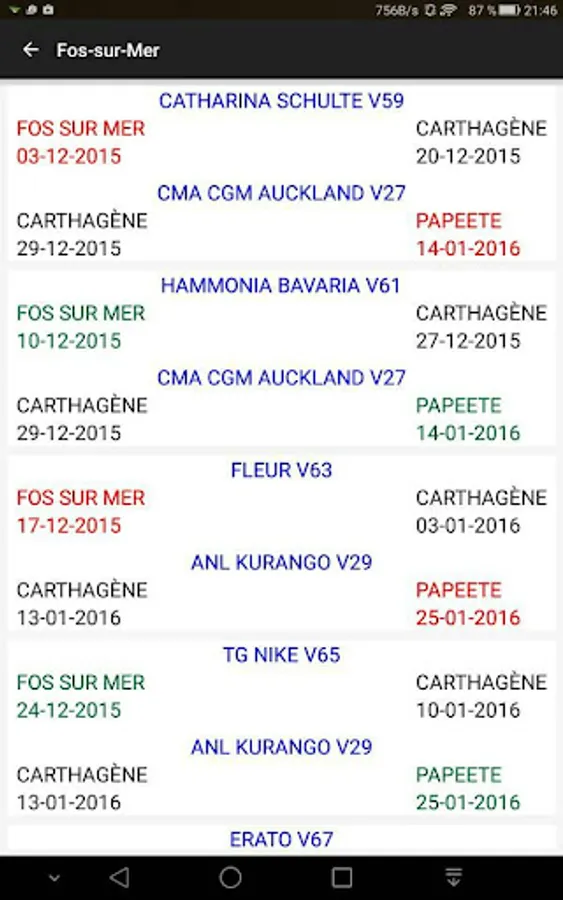 756B/s 87 % 21:46

Fos-sur-Mer

CATHARINA SCHULTE V59
FOS SUR MER
03-12-2015
CARTHAGÈNE
20-12-2015

CMA CGM AUCKLAND V27
CARTHAGÈNE
29-12-2015
PAPEETE
14-01-2016

HAMMONIA BAVARIA V61
FOS SUR MER
10-12-2015
CARTHAGÈNE
27-12-2015

CMA CGM AUCKLAND V27
CARTHAGÈNE
29-12-2015
PAPEETE
14-01-2016

FLEUR V63
FOS SUR MER
17-12-2015
CARTHAGÈNE
03-01-2016

ANL KURANGO V29
CARTHAGÈNE
13-01-2016
PAPEETE
25-01-2016

TG NIKE V65
FOS SUR MER
24-12-2015
CARTHAGÈNE
10-01-2016

ANL KURANGO V29
CARTHAGÈNE
13-01-2016
PAPEETE
25-01-2016

ERATO V67